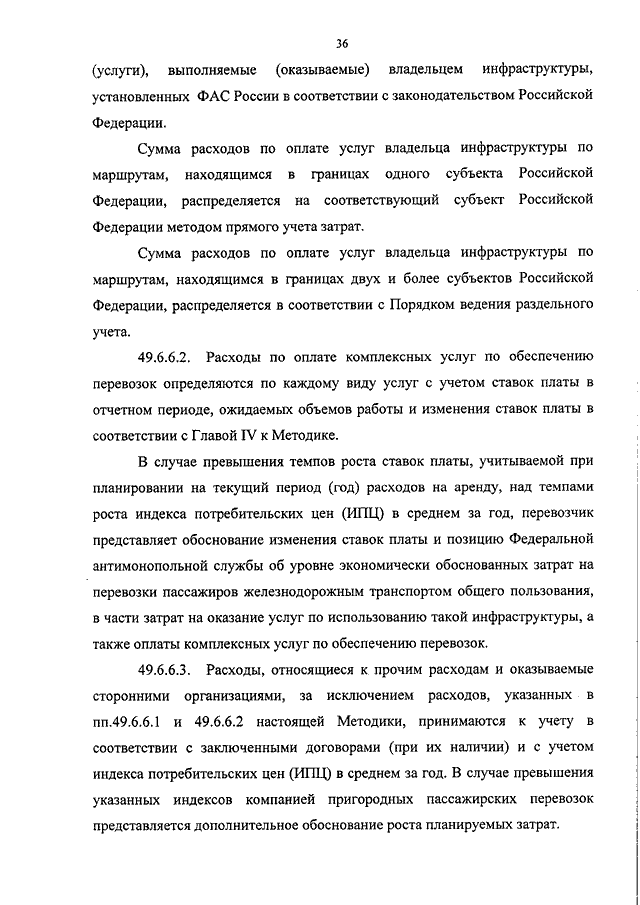 36

(услуги), выполняемые (оказываемые) владельцем инфраструктуры, установленных ФАС России в соответствии с законодательством Российской Федерации.

Сумма расходов по оплате услуг владельца инфраструктуры по маршрутам, находящимся в границах одного субъекта Российской Федерации, распределяется на соответствующий субъект Российской Федерации методом прямого учета затрат.

Сумма расходов по оплате услуг владельца инфраструктуры по маршрутам, находящимся в границах двух и более субъектов Российской Федерации, распределяется в соответствии с Порядком ведения раздельного учета.

49.6.6.2. Расходы по оплате комплексных услуг по обеспечению перевозок определяются по каждому виду услуг с учетом ставок платы в отчетном периоде, ожидаемых объемов работы и изменения ставок платы в соответствии с Главой IV к Методике.

В случае превышения темпов роста ставок платы, учитываемой при планировании на текущий период (год) расходов на аренду, над темпами роста индекса потребительских цен (ИПЦ) в среднем за год, перевозчик представляет обоснование изменения ставок платы и позицию Федеральной антимонопольной службы об уровне экономически обоснованных затрат на перевозки пассажиров железнодорожным транспортом общего пользования, в части затрат на оказание услуг по использованию такой инфраструктуры, а также оплаты комплексных услуг по обеспечению перевозок.

49.6.6.3. Расходы, относящиеся к прочим расходам и оказываемые сторонними организациями, за исключением расходов, указанных в пп.49.6.6.1 и 49.6.6.2 настоящей Методики, принимаются к учету в соответствии с заключенными договорами (при их наличии) и с учетом индекса потребительских цен (ИПЦ) в среднем за год. В случае превышения указанных индексов компанией пригородных пассажирских перевозок представляется дополнительное обоснование роста планируемых затрат.